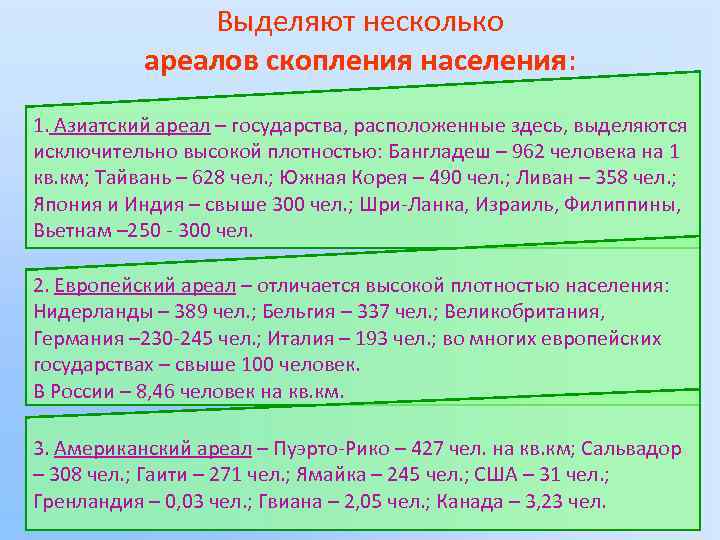 Выделяют несколько

ареалов скопления населения:

1. Азиатский ареал – государства, расположенные здесь, выделяются исключительно высокой плотностью: Бангладеш – 962 человека на 1 кв.км; Тайвань – 628 чел.; Южная Корея – 490 чел.; Ливан – 358 чел.; Япония и Индия – свыше 300 чел.; Шри-Ланка, Израиль, Филиппины, Вьетнам –250 - 300 чел.

2. Европейский ареал – отличается высокой плотностью населения: Нидерланды – 389 чел.; Бельгия – 337 чел.; Великобритания, Германия –230-245 чел.; Италия – 193 чел.; во многих европейских государствах – свыше 100 человек.
В России – 8,46 человек на кв.км.

3. Американский ареал – Пуэрто-Рико – 427 чел. на кв.км; Сальвадор – 308 чел.; Гаити – 271 чел.; Ямайка – 245 чел.; США – 31 чел.; Гренландия – 0,03 чел.; Гвиана – 2,05 чел.; Канада – 3,23 чел.